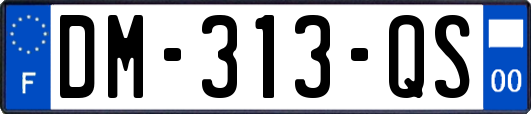 F
DM-313-QS
00